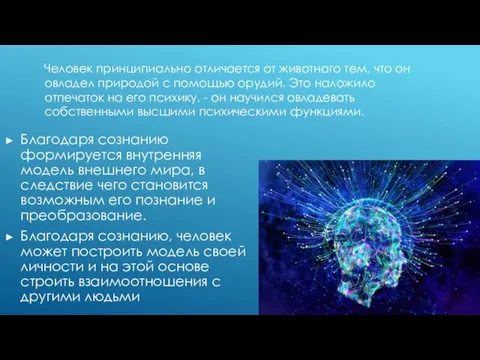 Человек принципиально отличается от животного тем, что он овладел природой с помощью орудий. Это наложило отпечаток на его психику, - он научился овладевать собственными высшими психическими функциями.

► Благодаря сознанию формируется внутренняя модель внешнего мира, в следствие чего становится возможным его познание и преобразование.

► Благодаря сознанию, человек может построить модель своей личности и на этой основе строить взаимоотношения с другими людьми